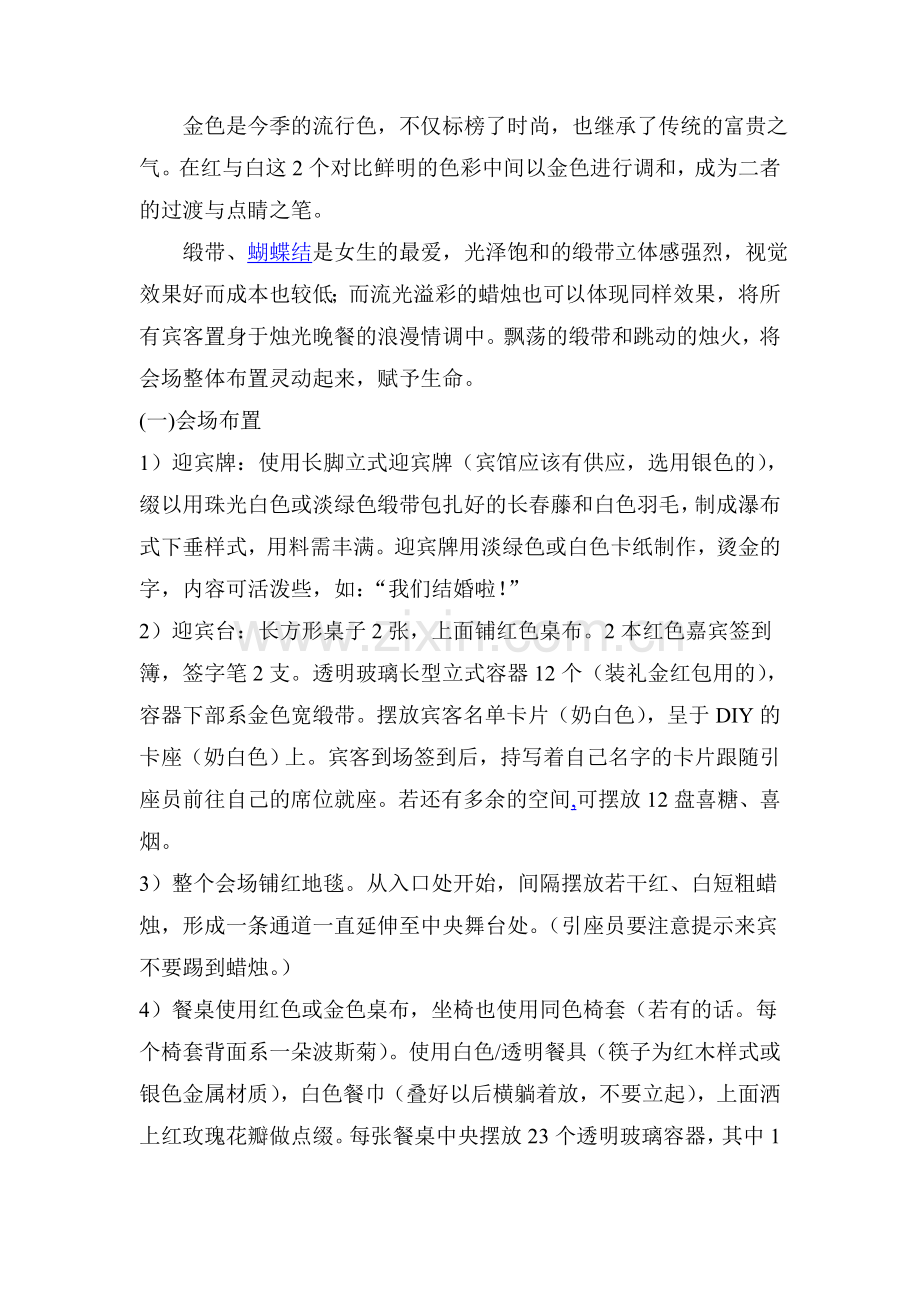 金色是今季的流行色，不仅标榜了时尚，也继承了传统的富贵之气。在红与白这2个对比鲜明的色彩中间以金色进行调和，成为二者的过渡与点睛之笔。

缎带、蝴蝶结是女生的最爱，光泽饱和的缎带立体感强烈，视觉效果好而成本也较低；而流光溢彩的蜡烛也可以体现同样效果，将所有宾客置身于烛光晚餐的浪漫情调中。飘荡的缎带和跳动的烛火，将会场整体布置灵动起来，赋予生命。

(一)会场布置

1）迎宾牌：使用长脚立式迎宾牌（宾馆应该有供应，选用银色的），缀以用珠光白色或淡绿色缎带包扎好的长春藤和白色羽毛，制成瀑布式下垂样式，用料需丰满。迎宾牌用淡绿色或白色卡纸制作，烫金的字，内容可活泼些，如：“我们结婚啦！”

2）迎宾台：长方形桌子2张，上面铺红色桌布。2本红色嘉宾签到簿，签字笔2支。透明玻璃长型立式容器12个（装礼金红包用的），容器下部系金色宽缎带。摆放宾客名单卡片（奶白色），呈于DIY的卡座（奶白色）上。宾客到场签到后，持写着自己名字的卡片跟随引座员前往自己的席位就座。若还有多余的空间,可摆放12盘喜糖、喜烟。

3）整个会场铺红地毯。从入口处开始，间隔摆放若干红、白短粗蜡烛，形成一条通道一直延伸至中央舞台处。（引座员要注意提示来宾不要踢到蜡烛。）

4）餐桌使用红色或金色桌布，坐椅也使用同色椅套（若有的话。每个椅套背面系一朵波斯菊）。使用白色/透明餐具（筷子为红木样式或银色金属材质），白色餐巾（叠好以后横躺着放，不要立起），上面洒上红玫瑰花瓣做点缀。每张餐桌中央摆放23个透明玻璃容器，其中1

www.zixin.com.cn